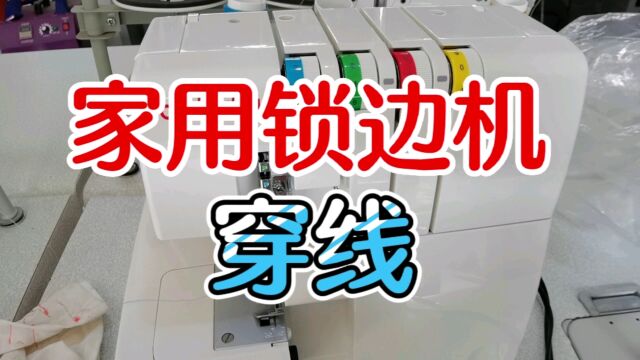 家用锁边机
穿线